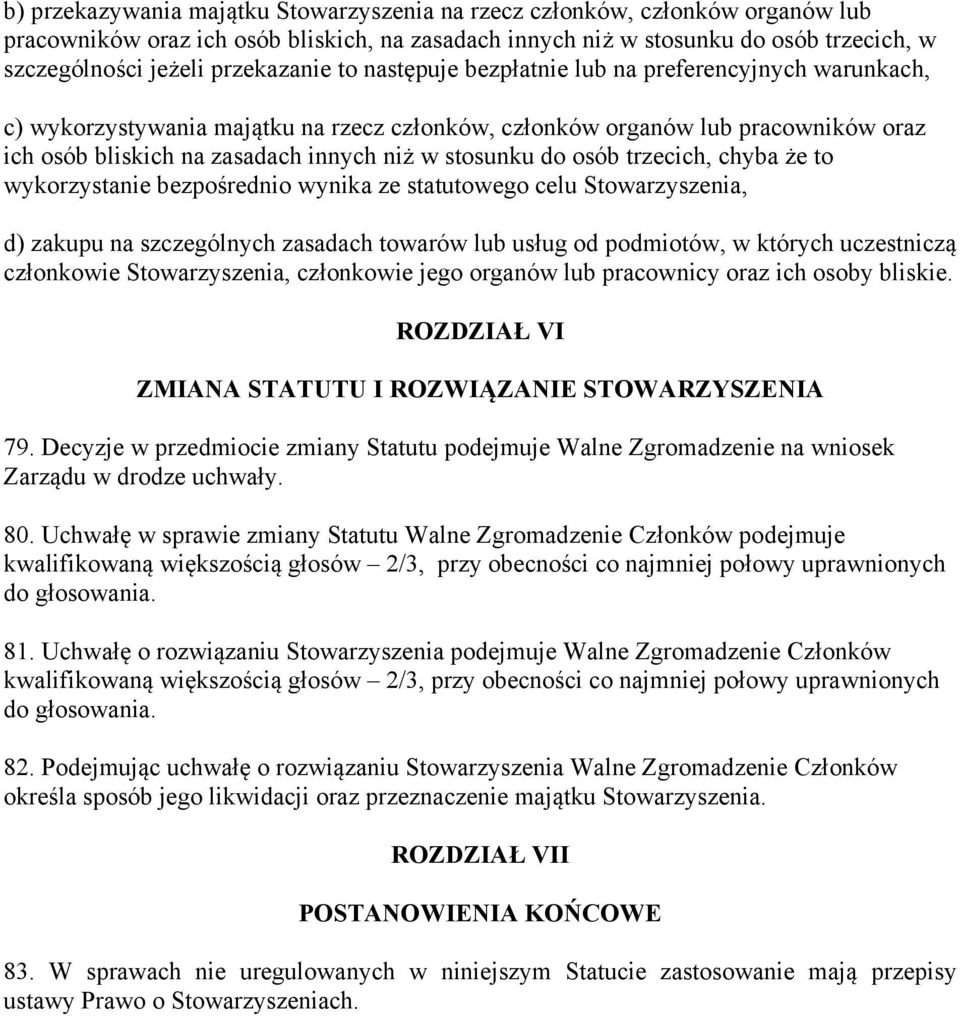 b) przekazywania majątku Stowarzyszenia na rzecz członków, członków organów lub pracowników oraz ich osób bliskich, na zasadach innych niż w stosunku do osób trzecich, w szczególności jeżeli przekazanie to następuje bezpłatnie lub na preferencyjnych warunkach,

c) wykorzystywania majątku na rzecz członków, członków organów lub pracowników oraz ich osób bliskich na zasadach innych niż w stosunku do osób trzecich, chyba że to wykorzystanie bezpośrednio wynika ze statutowego celu Stowarzyszenia,

d) zakupu na szczególnych zasadach towarów lub usług od podmiotów, w których uczestniczą członkowie Stowarzyszenia, członkowie jego organów lub pracownicy oraz ich osoby bliskie.

ROZDZIAŁ VI

ZMIANA STATUTU I ROZWIĄZANIE STOWARZYSZENIA

79. Decyzje w przedmiocie zmiany Statutu podejmuje Walne Zgromadzenie na wniosek Zarządu w drodze uchwały.

80. Uchwałę w sprawie zmiany Statutu Walne Zgromadzenie Członków podejmuje kwalifikowaną większością głosów – 2/3, przy obecności co najmniej połowy uprawnionych do głosowania.

81. Uchwałę o rozwiązaniu Stowarzyszenia podejmuje Walne Zgromadzenie Członków kwalifikowaną większością głosów – 2/3, przy obecności co najmniej połowy uprawnionych do głosowania.

82. Podejmując uchwałę o rozwiązaniu Stowarzyszenia Walne Zgromadzenie Członków określa sposób jego likwidacji oraz przeznaczenie majątku Stowarzyszenia.

ROZDZIAŁ VII

POSTANOWIENIA KOŃCOWE

83. W sprawach nie uregulowanych w niniejszym Statucie zastosowanie mają przepisy ustawy Prawo o Stowarzyszeniach.